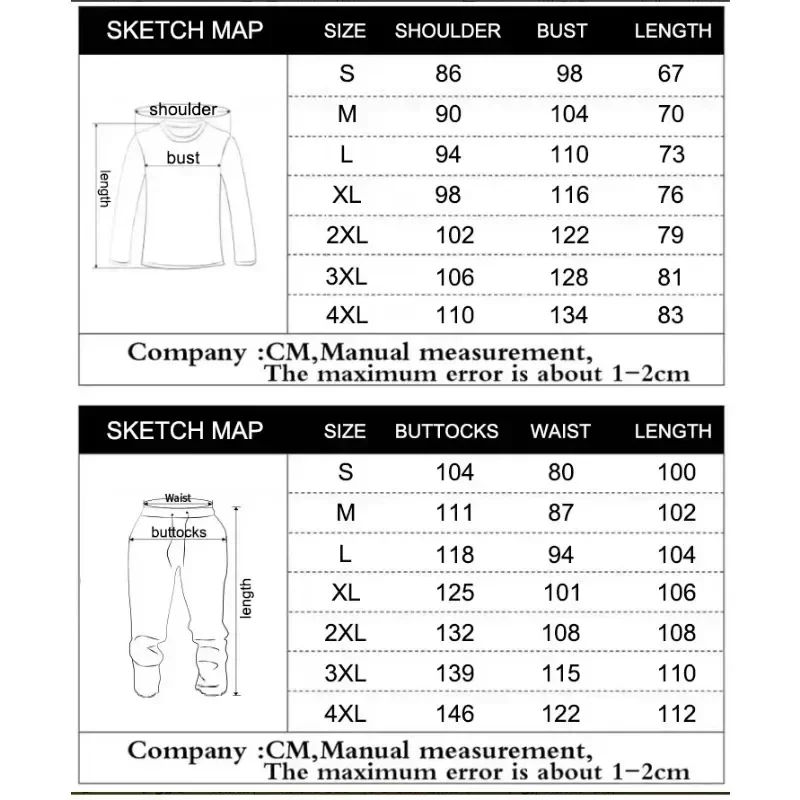 | SKETCH MAP | SIZE | SHOULDER | BUST | LENGTH |
|---|---|---|---|---|
| shoulder bust length | S | 86 | 98 | 67 |
| | M | 90 | 104 | 70 |
| | L | 94 | 110 | 73 |
| | XL | 98 | 116 | 76 |
| | 2XL | 102 | 122 | 79 |
| | 3XL | 106 | 128 | 81 |
| | 4XL | 110 | 134 | 83 |

Company :CM,Manual measurement,
The maximum error is about 1-2cm

| SKETCH MAP | SIZE | BUTTOCKS | WAIST | LENGTH |
|---|---|---|---|---|
| Waist buttocks length | S | 104 | 80 | 100 |
| | M | 111 | 87 | 102 |
| | L | 118 | 94 | 104 |
| | XL | 125 | 101 | 106 |
| | 2XL | 132 | 108 | 108 |
| | 3XL | 139 | 115 | 110 |
| | 4XL | 146 | 122 | 112 |

Company :CM,Manual measurement,
The maximum error is about 1-2cm